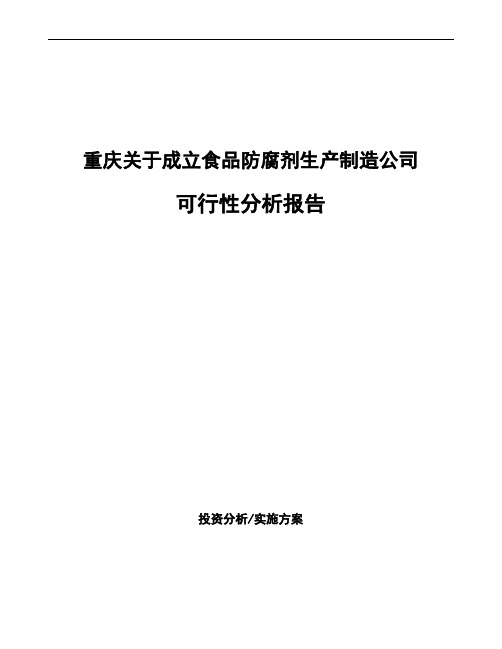 重庆关于成立食品防腐剂生产制造公司

可行性分析报告

投资分析/实施方案